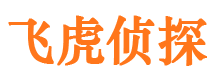 飞虎侦探